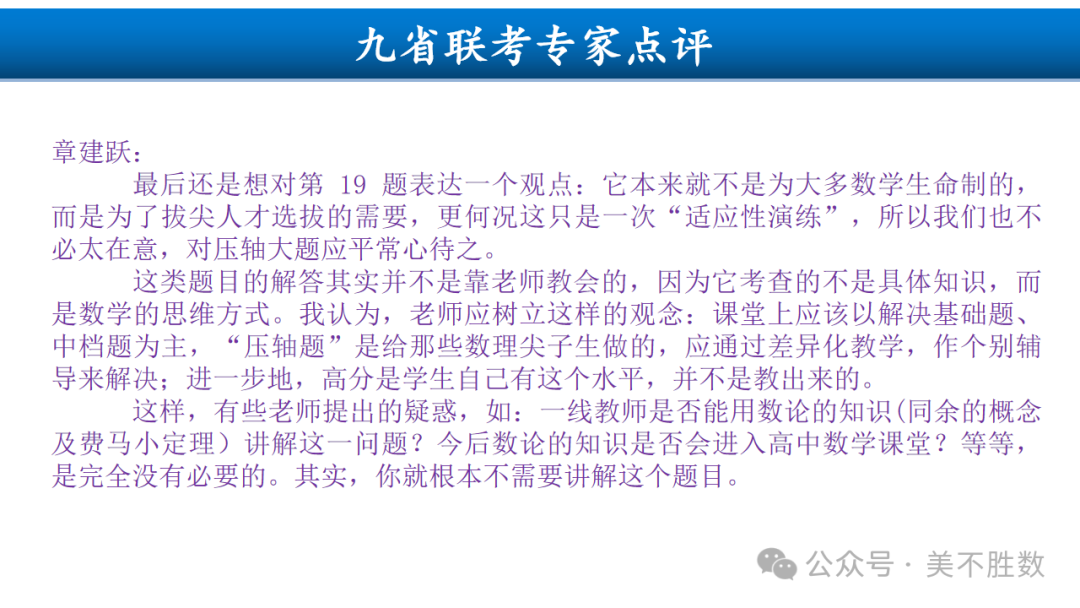 九省联考专家点评

章建跃：

最后还是想对第 19 题表达一个观点：它本来就不是为大多数学生命制的，而是为了拔尖人才选拔的需要，更何况这只是一次“适应性演练”，所以我们也不必太在意，对压轴大题应平常心待之。

这类题目的解答其实并不是靠老师教会的，因为它考查的不是具体知识，而是数学的思维方式。我认为，老师应树立这样的观念：课堂上应该以解决基础题、中档题为主，“压轴题”是给那些数理尖子生做的，应通过差异化教学，作个别辅导来解决；进一步地，高分是学生自己有这个水平，并不是教出来的。

这样，有些老师提出的疑惑，如：一线教师是否能用数论的知识(同余的概念及费马小定理）讲解这一问题？今后数论的知识是否会进入高中数学课堂？等等，是完全没有必要的。其实，你就根本不需要讲解这个题目。

公众号 · 美不胜数